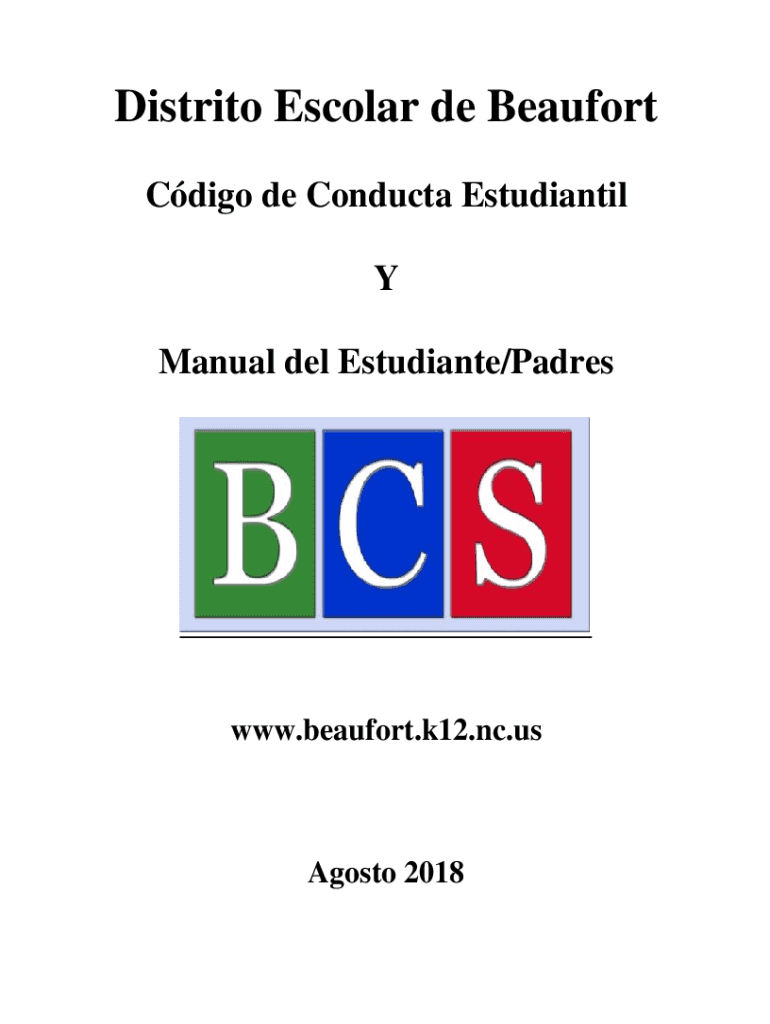 Distrito Escolar de Beaufort

Código de Conducta Estudiantil

Y

Manual del Estudiante/Padres

BCS

www.beaufort.k12.nc.us

Agosto 2018